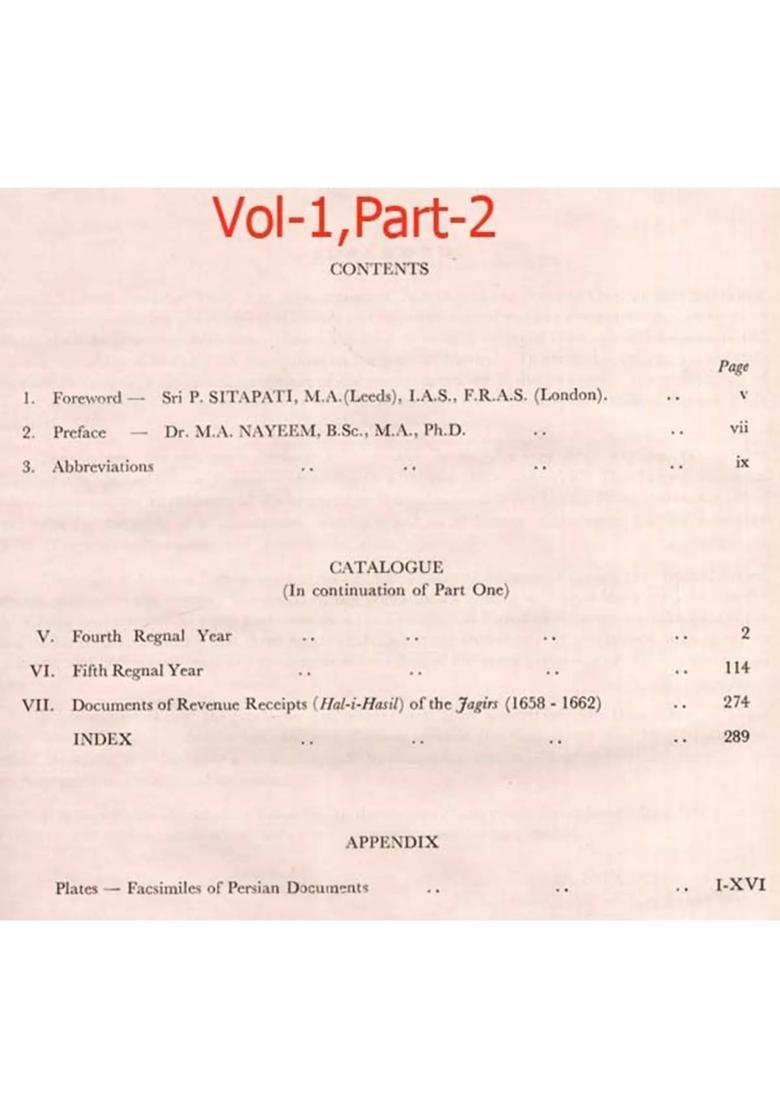 Vol-1,Part-2

CONTENTS

Page

1. Foreword — Sri P. SITAPATI, M.A.(Leeds), I.A.S., F.R.A.S. (London). .. v

2. Preface — Dr. M.A. NAYEEM, B.Sc., M.A., Ph.D. .. .. vii

3. Abbreviations .. .. .. .. ix

CATALOGUE
(In continuation of Part One)

V. Fourth Regnal Year .. .. .. .. 2

VI. Fifth Regnal Year .. .. .. .. 114

VII. Documents of Revenue Receipts (Hal-i-Hasil) of the Jagirs (1658 - 1662) .. 274

INDEX .. .. .. .. 289

APPENDIX

Plates — Facsimiles of Persian Documents .. .. .. I-XVI